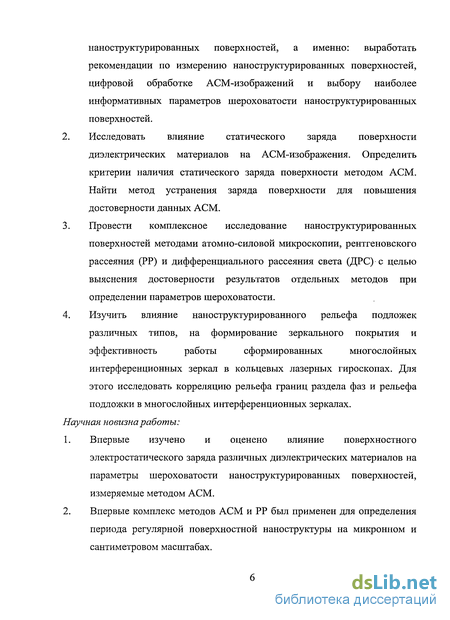 наноструктурированных поверхностей, а именно: выработать рекомендации по измерению наноструктурированных поверхностей, цифровой обработке АСМ-изображений и выбору наиболее информативных параметров шероховатости наноструктурированных поверхностей.

2. Исследовать влияние статического заряда поверхности диэлектрических материалов на АСМ-изображения. Определить критерии наличия статического заряда поверхности методом АСМ. Найти метод устранения заряда поверхности для повышения достоверности данных АСМ.

3. Провести комплексное исследование наноструктурированных поверхностей методами атомно-силовой микроскопии, рентгеновского рассеяния (РР) и дифференциального рассеяния света (ДРС) с целью выяснения достоверности результатов отдельных методов при определении параметров шероховатости.

4. Изучить влияние наноструктурированного рельефа подложек различных типов, на формирование зеркального покрытия и эффективность работы сформированных многослойных интерференционных зеркал в кольцевых лазерных гироскопах. Для этого исследовать корреляцию рельефа границ раздела фаз и рельефа подложки в многослойных интерференционных зеркалах.

Научная новизна работы:

1. Впервые изучено и оценено влияние поверхностного электростатического заряда различных диэлектрических материалов на параметры шероховатости наноструктурированцых поверхностей, измеряемые методом АСМ.

2. Впервые комплекс методов АСМ и РР был применен для определения периода регулярной поверхностной наноструктуры на микронном и сантиметровом масштабах.

6

dsLib.net
библиотека диссертаций